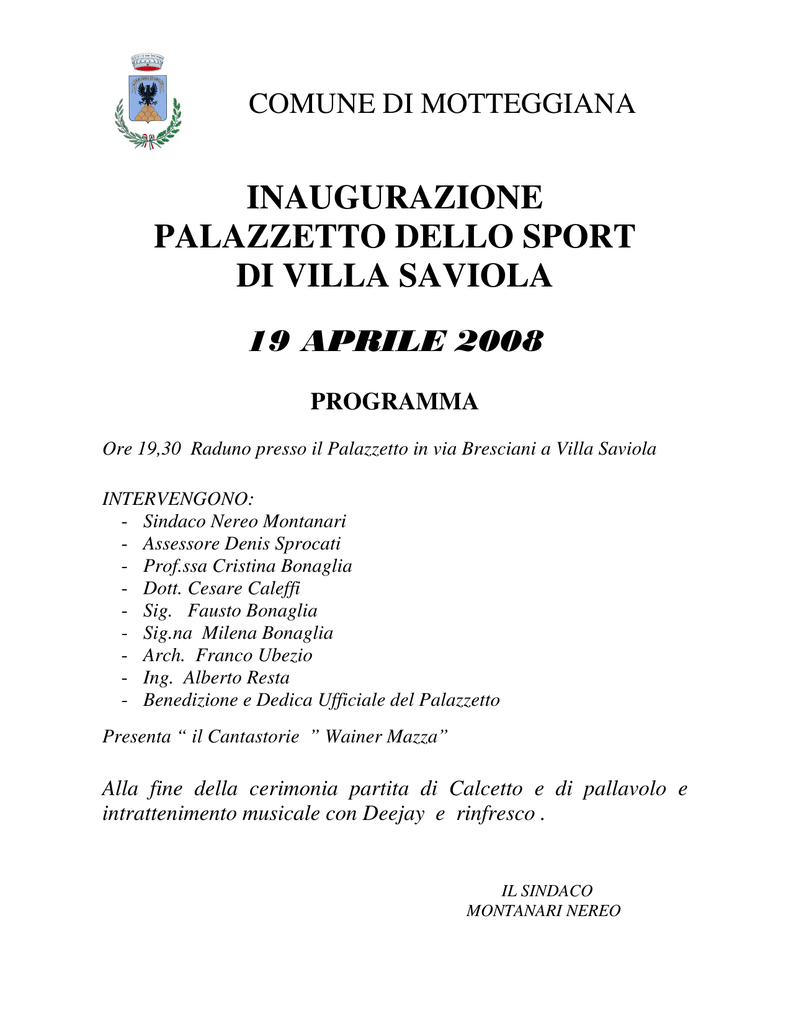 COMUNE DI MOTTEGGIANA

INAUGURAZIONE
PALAZZETTO DELLO SPORT
DI VILLA SAVIOLA

19 APRILE 2008

PROGRAMMA

Ore 19,30 Raduno presso il Palazzetto in via Bresciani a Villa Saviola

INTERVENGONO:
- Sindaco Nereo Montanari
- Assessore Denis Sprocati
- Prof.ssa Cristina Bonaglia
- Dott. Cesare Caleffi
- Sig. Fausto Bonaglia
- Sig.na Milena Bonaglia
- Arch. Franco Ubezio
- Ing. Alberto Resta
- Benedizione e Dedica Ufficiale del Palazzetto

Presenta “ il Cantastorie ” Wainer Mazza”

Alla fine della cerimonia partita di Calcetto e di pallavolo e intrattenimento musicale con Deejay e rinfresco .

IL SINDACO
MONTANARI NEREO